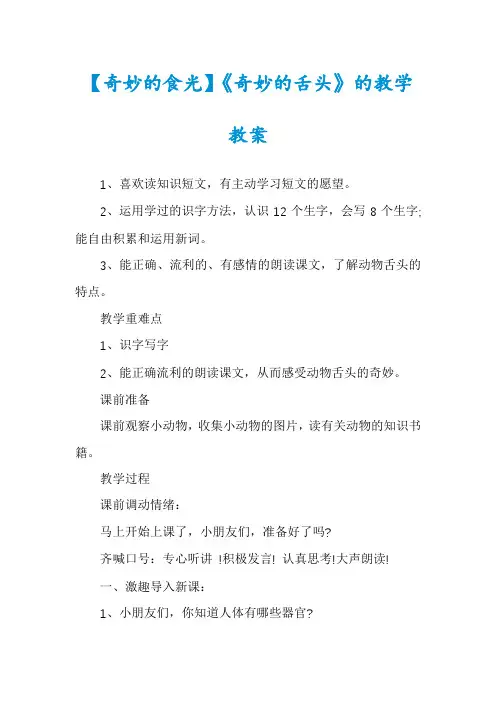 【奇妙的食光】《奇妙的舌头》的教学教案

1、喜欢读知识短文，有主动学习短文的愿望。

2、运用学过的识字方法，认识 12 个生字，会写 8 个生字;能自由积累和运用新词。

3、能正确、流利的、有感情的朗读课文，了解动物舌头的特点。

教学重难点

1、识字写字

2、能正确流利的朗读课文，从而感受动物舌头的奇妙。

课前准备

课前观察小动物，收集小动物的图片，读有关动物的知识书籍。

教学过程

课前调动情绪：

马上开始上课了，小朋友们，准备好了吗?

齐喊口号：专心听讲 !积极发言! 认真思考!大声朗读!

一、激趣导入新课：

1、小朋友们，你知道人体有哪些器官?